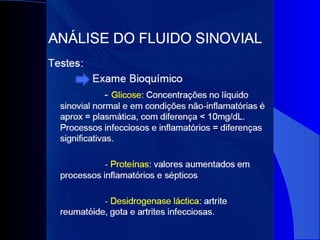 ANÁLISE DO FLUIDO SINOVIAL

Testes:

Exame Bioquímico

- Glicose: Concentrações no líquido sinovial normal e em condições não-inflamatórias é aprox = plasmática, com diferença < 10mg/dL. Processos infecciosos e inflamatórios = diferenças significativas.

- Proteínas: valores aumentados em processos inflamatórios e sépticos

- Desidrogenase láctica: artrite reumatóide, gota e artrites infecciosas.